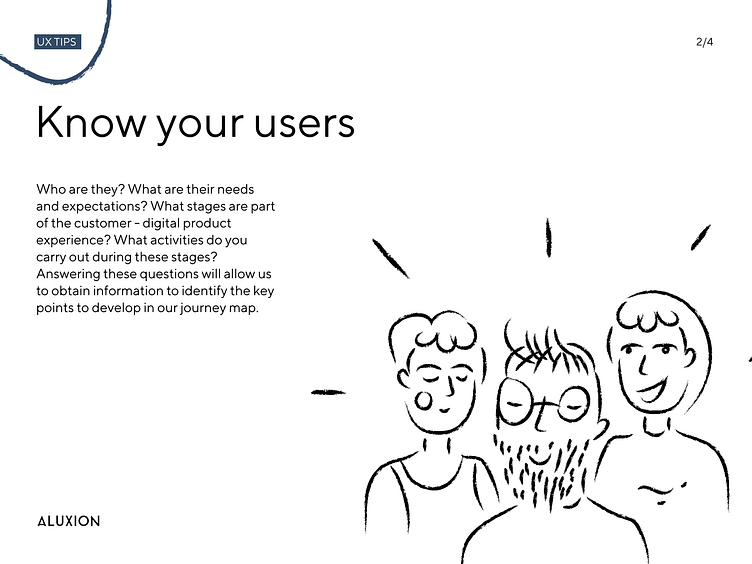 UX TIPS

2/4

Know your users

Who are they? What are their needs and expectations? What stages are part of the customer - digital product experience? What activities do you carry out during these stages? Answering these questions will allow us to obtain information to identify the key points to develop in our journey map.

ALUXION